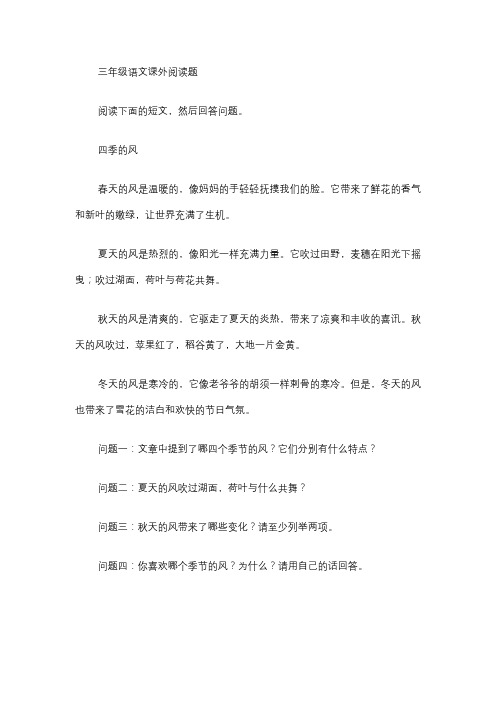 三年级语文课外阅读题

阅读下面的短文，然后回答问题。

四季的风

春天的风是温暖的，像妈妈的手轻轻抚摸我们的脸。它带来了鲜花的香气和新叶的嫩绿，让世界充满了生机。

夏天的风是热烈的，像阳光一样充满力量。它吹过田野，麦穗在阳光下摇曳；吹过湖面，荷叶与荷花共舞。

秋天的风是清爽的，它驱走了夏天的炎热，带来了凉爽和丰收的喜讯。秋天的风吹过，苹果红了，稻谷黄了，大地一片金黄。

冬天的风是寒冷的，它像老爷爷的胡须一样刺骨的寒冷。但是，冬天的风也带来了雪花的洁白和欢快的节日气氛。

问题一：文章中提到了哪四个季节的风？它们分别有什么特点？

问题二：夏天的风吹过湖面，荷叶与什么共舞？

问题三：秋天的风带来了哪些变化？请至少列举两项。

问题四：你喜欢哪个季节的风？为什么？请用自己的话回答。